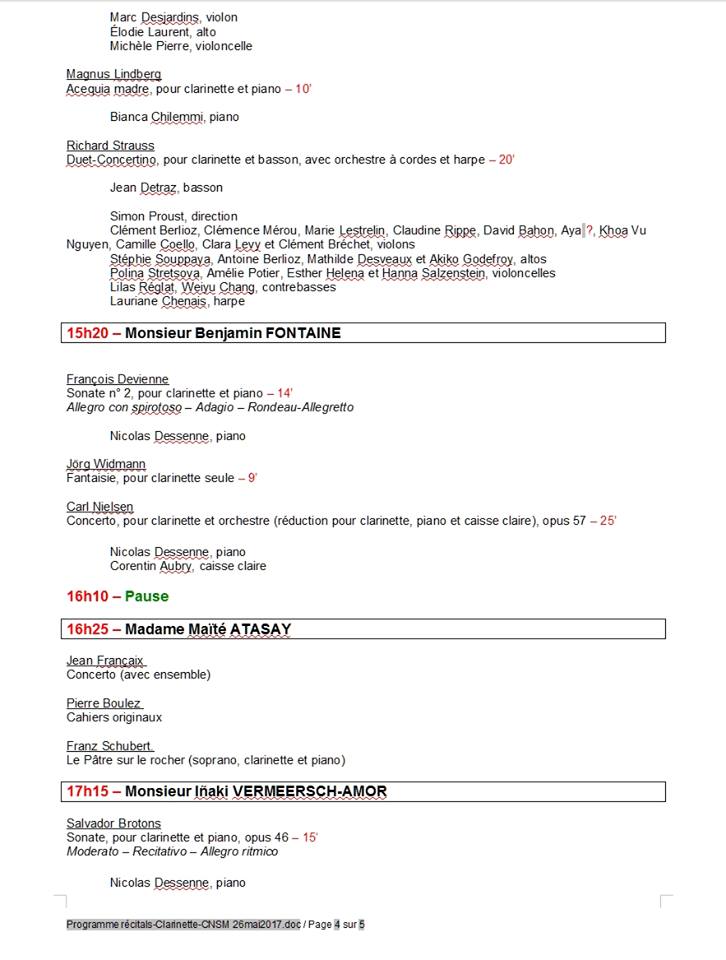 Marc Desjardins, violon
Élodie Laurent, alto
Michèle Pierre, violoncelle

Magnus Lindberg
Acequia madre, pour clarinette et piano – 10'

Bianca Chilemmi, piano

Richard Strauss
Duet-Concertino, pour clarinette et basson, avec orchestre à cordes et harpe – 20'

Jean Detraz, basson

Simon Proust, direction
Clément Berlioz, Clémence Mérou, Marie Lestrelin, Claudine Rippe, David Bahon, Aya ?, Khoa Vu Nguyen, Camille Coello, Clara Levy et Clément Bréchet, violons
Stéphie Souppaya, Antoine Berlioz, Mathilde Desveaux et Akiko Godefroy, altos
Polina Stretsova, Amélie Potier, Esther Helena et Hanna Salzenstein, violoncelles
Lilas Réglat, Weiyu Chang, contrebasses
Lauriane Chenais, harpe

15h20 – Monsieur Benjamin FONTAINE

François Devienne
Sonate n° 2, pour clarinette et piano – 14'
Allegro con spirotoso – Adagio – Rondeau-Allegretto

Nicolas Dessenne, piano

Jörg Widmann
Fantaisie, pour clarinette seule – 9'

Carl Nielsen
Concerto, pour clarinette et orchestre (réduction pour clarinette, piano et caisse claire), opus 57 – 25'

Nicolas Dessenne, piano
Corentin Aubry, caisse claire

16h10 – Pause

16h25 – Madame Maïté ATASAY

Jean Françaix
Concerto (avec ensemble)

Pierre Boulez
Cahiers originaux

Franz Schubert
Le Pâtre sur le rocher (soprano, clarinette et piano)

17h15 – Monsieur Iñaki VERMEERSCH-AMOR

Salvador Brotons
Sonate, pour clarinette et piano, opus 46 – 15'
Moderato – Recitativo – Allegro ritmico

Nicolas Dessenne, piano

Programme récitals-Clarinette-CNSM 26mai2017.doc / Page 4 sur 5